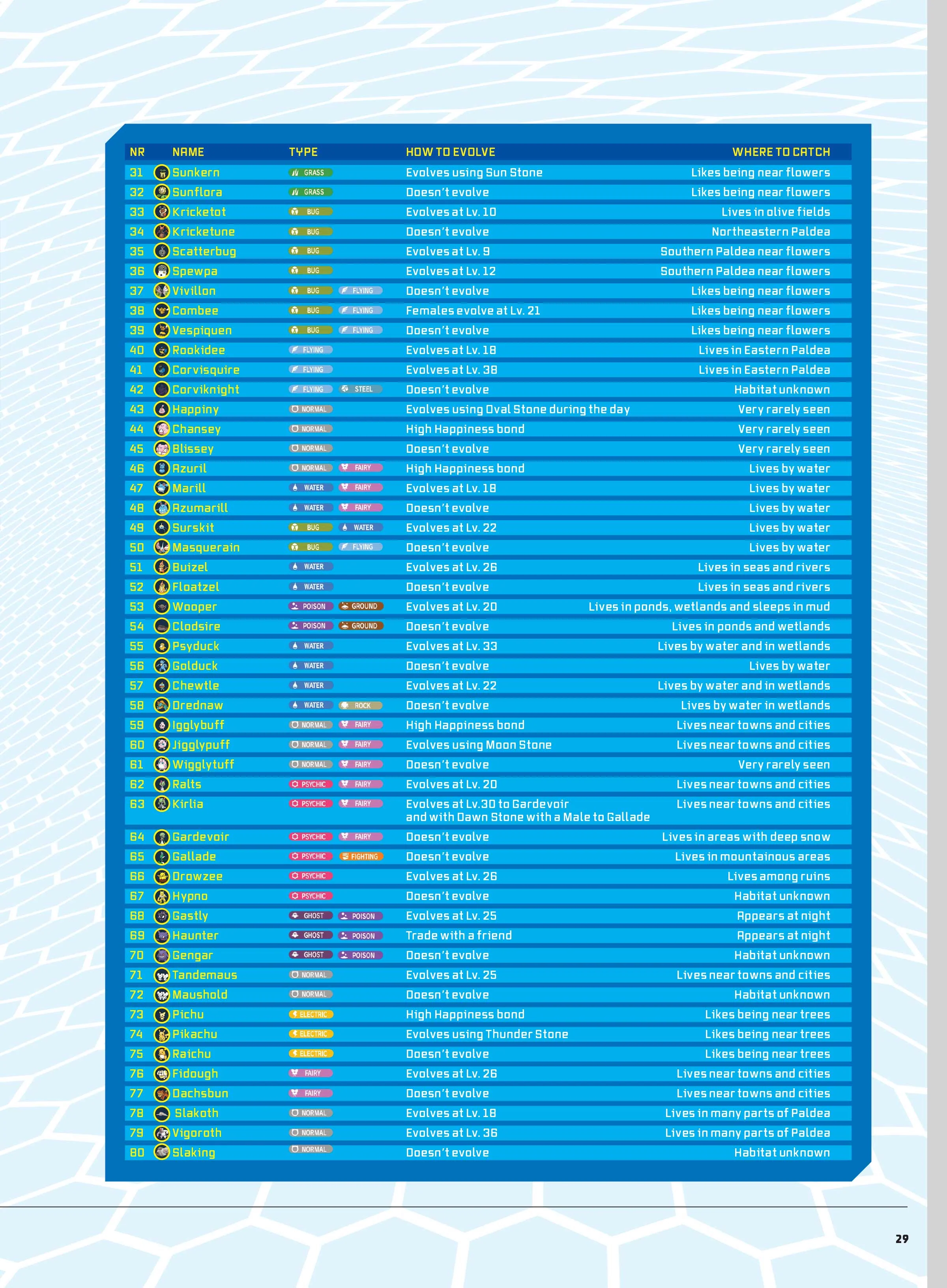 | NR | NAME | TYPE | HOW TO EVOLVE | WHERE TO CATCH |
|---|---|---|---|---|
| 31 | Sunkern | GRASS | Evolves using Sun Stone | Likes being near flowers |
| 32 | Sunflora | GRASS | Doesn't evolve | Likes being near flowers |
| 33 | Kricketot | BUG | Evolves at Lv. 10 | Lives in olive fields |
| 34 | Kricketune | BUG | Doesn't evolve | Northeastern Paldea |
| 35 | Scatterbug | BUG | Evolves at Lv. 9 | Southern Paldea near flowers |
| 36 | Spewpa | BUG | Evolves at Lv. 12 | Southern Paldea near flowers |
| 37 | Vivillon | BUG FLYING | Doesn't evolve | Likes being near flowers |
| 38 | Combee | BUG FLYING | Females evolve at Lv. 21 | Likes being near flowers |
| 39 | Vespiquen | BUG FLYING | Doesn't evolve | Likes being near flowers |
| 40 | Rookidee | FLYING | Evolves at Lv. 18 | Lives in Eastern Paldea |
| 41 | Corvisquire | FLYING | Evolves at Lv. 38 | Lives in Eastern Paldea |
| 42 | Corviknight | FLYING STEEL | Doesn't evolve | Habitat unknown |
| 43 | Happiny | NORMAL | Evolves using Oval Stone during the day | Very rarely seen |
| 44 | Chansey | NORMAL | High Happiness bond | Very rarely seen |
| 45 | Blissey | NORMAL | Doesn't evolve | Very rarely seen |
| 46 | Azuril | NORMAL FAIRY | High Happiness bond | Lives by water |
| 47 | Marill | WATER FAIRY | Evolves at Lv. 18 | Lives by water |
| 48 | Azumarill | WATER FAIRY | Doesn't evolve | Lives by water |
| 49 | Surskit | BUG WATER | Evolves at Lv. 22 | Lives by water |
| 50 | Masquerain | BUG FLYING | Doesn't evolve | Lives by water |
| 51 | Buizel | WATER | Evolves at Lv. 26 | Lives in seas and rivers |
| 52 | Floatzel | WATER | Doesn't evolve | Lives in seas and rivers |
| 53 | Wooper | POISON GROUND | Evolves at Lv. 20 | Lives in ponds, wetlands and sleeps in mud |
| 54 | Clodsire | POISON GROUND | Doesn't evolve | Lives in ponds and wetlands |
| 55 | Psyduck | WATER | Evolves at Lv. 33 | Lives by water and in wetlands |
| 56 | Golduck | WATER | Doesn't evolve | Lives by water |
| 57 | Chewtle | WATER | Evolves at Lv. 22 | Lives by water and in wetlands |
| 58 | Drednaw | WATER ROCK | Doesn't evolve | Lives by water in wetlands |
| 59 | Igglybuff | NORMAL FAIRY | High Happiness bond | Lives near towns and cities |
| 60 | Jigglypuff | NORMAL FAIRY | Evolves using Moon Stone | Lives near towns and cities |
| 61 | Wigglytuff | NORMAL FAIRY | Doesn't evolve | Very rarely seen |
| 62 | Ralts | PSYCHIC FAIRY | Evolves at Lv. 20 | Lives near towns and cities |
| 63 | Kirlia | PSYCHIC FAIRY | Evolves at Lv.30 to Gardevoir and with Dawn Stone with a Male to Gallade | Lives near towns and cities |
| 64 | Gardevoir | PSYCHIC FAIRY | Doesn't evolve | Lives in areas with deep snow |
| 65 | Gallade | PSYCHIC FIGHTING | Doesn't evolve | Lives in mountainous areas |
| 66 | Drowzee | PSYCHIC | Evolves at Lv. 26 | Lives among ruins |
| 67 | Hypno | PSYCHIC | Doesn't evolve | Habitat unknown |
| 68 | Gastly | GHOST POISON | Evolves at Lv. 25 | Appears at night |
| 69 | Haunter | GHOST POISON | Trade with a friend | Appears at night |
| 70 | Gengar | GHOST POISON | Doesn't evolve | Habitat unknown |
| 71 | Tandemaus | NORMAL | Evolves at Lv. 25 | Lives near towns and cities |
| 72 | Maushold | NORMAL | Doesn't evolve | Habitat unknown |
| 73 | Pichu | ELECTRIC | High Happiness bond | Likes being near trees |
| 74 | Pikachu | ELECTRIC | Evolves using Thunder Stone | Likes being near trees |
| 75 | Raichu | ELECTRIC | Doesn't evolve | Likes being near trees |
| 76 | Fidough | FAIRY | Evolves at Lv. 26 | Lives near towns and cities |
| 77 | Dachsbun | FAIRY | Doesn't evolve | Lives near towns and cities |
| 78 | Slakoth | NORMAL | Evolves at Lv. 18 | Lives in many parts of Paldea |
| 79 | Vigoroth | NORMAL | Evolves at Lv. 36 | Lives in many parts of Paldea |
| 80 | Slaking | NORMAL | Doesn't evolve | Habitat unknown |

29